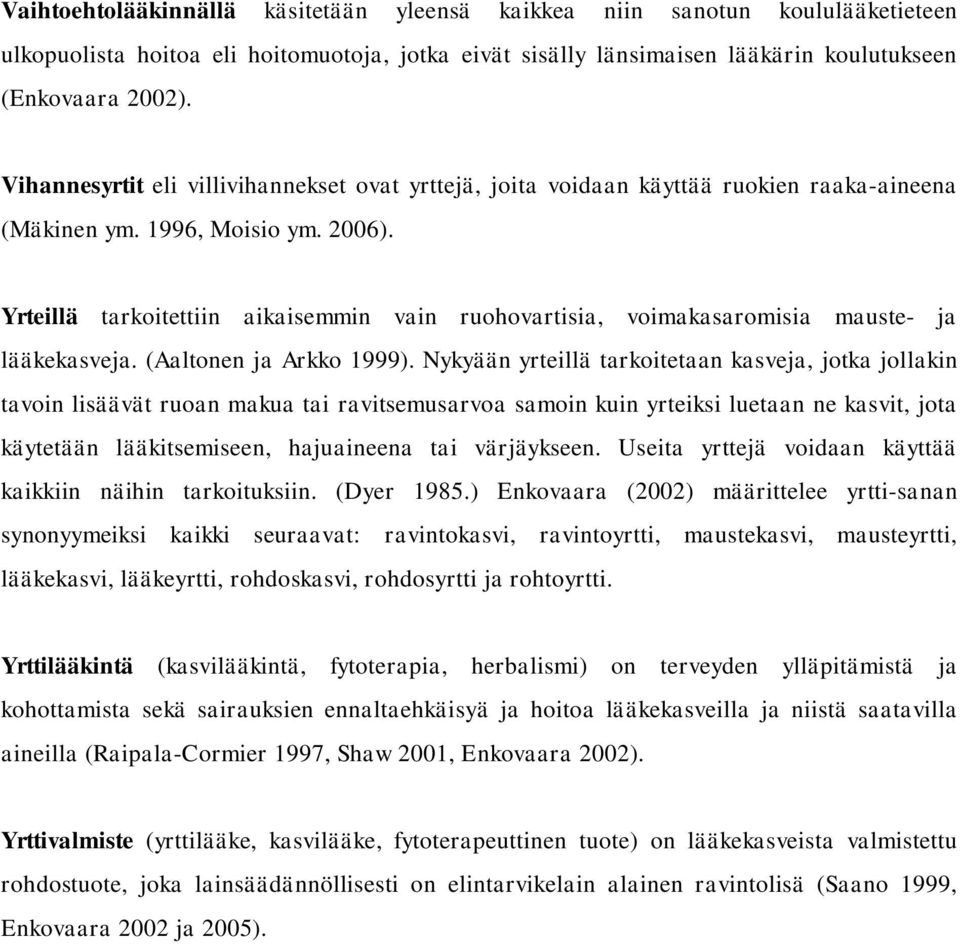 Vaihtoehtolääkinnällä käsitetään yleensä kaikkea niin sanotun koululääketieteen ulkopuolista hoitoa eli hoitomuotoja, jotka eivät sisälly länsimaisen lääkärin koulutukseen (Enkovaara 2002).

Vihannesyrtit eli villivihannekset ovat yrttejä, joita voidaan käyttää ruokien raaka-aineena (Mäkinen ym. 1996, Moisio ym. 2006).

Yrteillä tarkoitettiin aikaisemmin vain ruohovartisia, voimakasaromisia mauste- ja lääkekasveja. (Aaltonen ja Arkko 1999). Nykyään yrteillä tarkoitetaan kasveja, jotka jollakin tavoin lisäävät ruoan makua tai ravitsemusarvoa samoin kuin yrteiksi luetaan ne kasvit, jota käytetään lääkitsemiseen, hajuaineena tai värjäykseen. Useita yrttejä voidaan käyttää kaikkiin näihin tarkoituksiin. (Dyer 1985.) Enkovaara (2002) määrittelee yrtti-sanan synonyymeiksi kaikki seuraavat: ravintokasvi, ravintoyrtti, maustekasvi, mausteyrtti, lääkekasvi, lääkeyrtti, rohdoskasvi, rohdosyrtti ja rohtoyrtti.

Yrttilääkintä (kasvilääkintä, fytoterapia, herbalismi) on terveyden ylläpitämistä ja kohottamista sekä sairauksien ennaltaehkäisyä ja hoitoa lääkekasveilla ja niistä saatavilla aineilla (Raipala-Cormier 1997, Shaw 2001, Enkovaara 2002).

Yrttivalmiste (yrttilääke, kasvilääke, fytoterapeuttinen tuote) on lääkekasveista valmistettu rohdostuote, joka lainsäädännöllisesti on elintarvikelain alainen ravintolisä (Saano 1999, Enkovaara 2002 ja 2005).